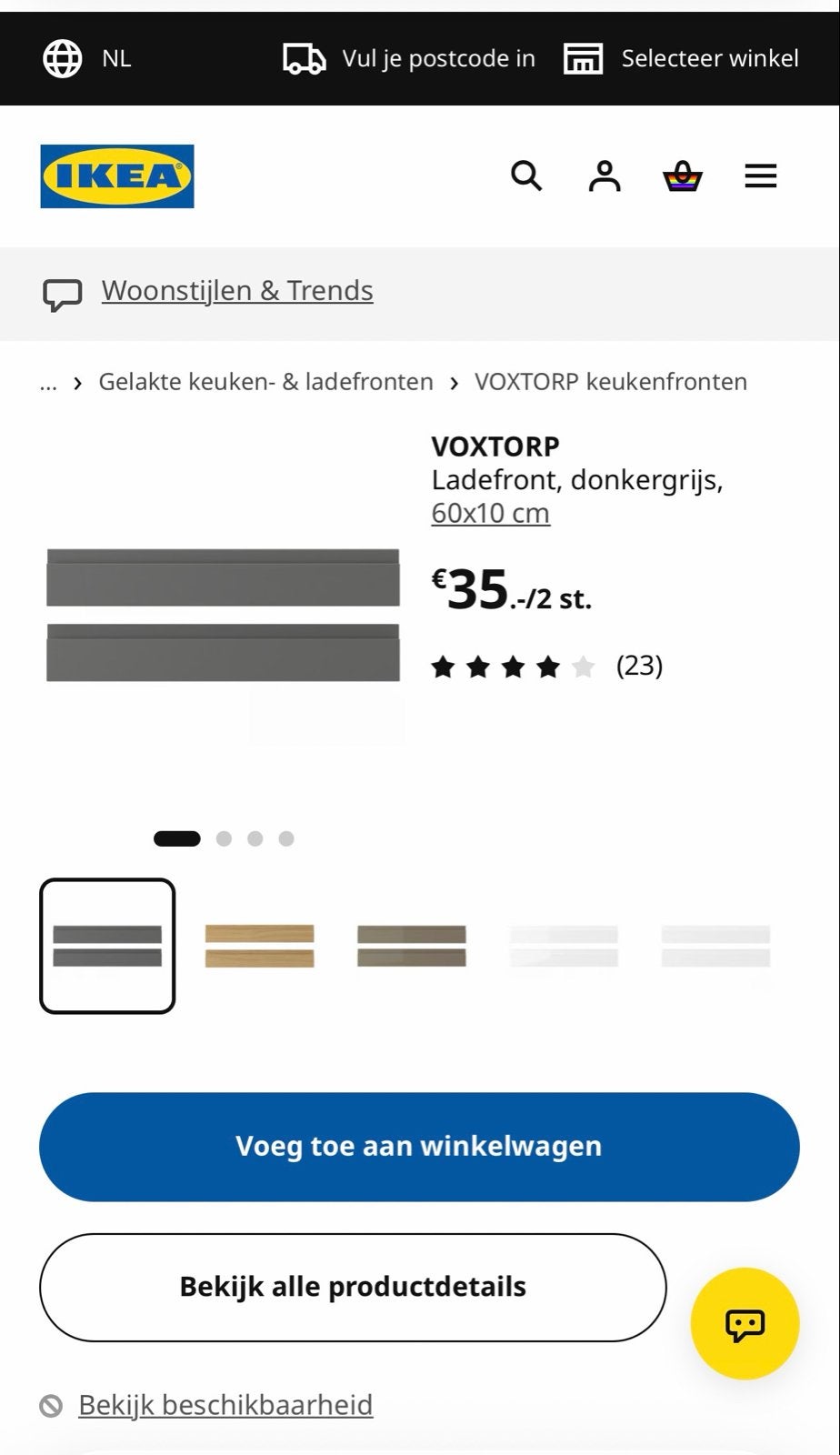 NL

Vul je postcode in

Selecteer winkel

IKEA

Woonstijlen & Trends

... › Gelakte keuken- & ladefronten › VOXTORP keukenfronten

VOXTORP
Ladefront, donkergrijs, 60x10 cm

€35.-/2 st.

(23)

Voeg toe aan winkelwagen

Bekijk alle productdetails

Bekijk beschikbaarheid